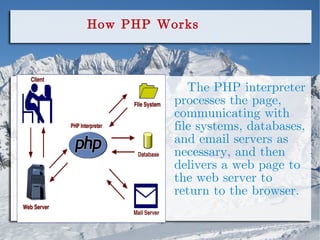 How PHP Works

Client

File System

PHP Interpreter

php

Database

Web Server

Mail Server

The PHP interpreter processes the page, communicating with file systems, databases, and email servers as necessary, and then delivers a web page to the web server to return to the browser.